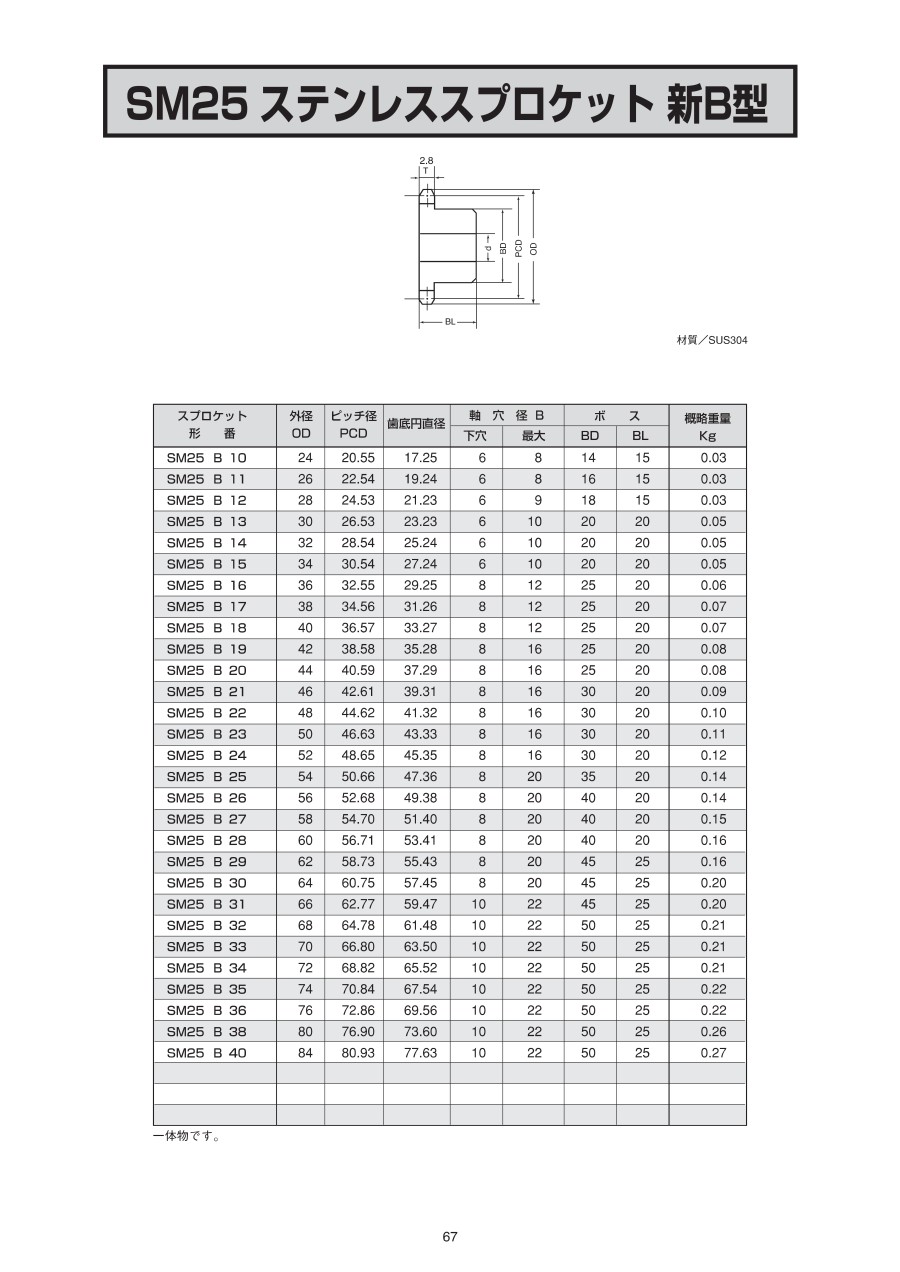 SM25 ステンレススプロケット 新B型

2.8
T
d
BD
PCD
OD
BL

材質／SUS304

| スプロケット 形 番 | 外径 OD | ピッチ径 PCD | 歯底円直径 | 軸 穴 径 B 下穴 | 軸 穴 径 B 最大 | ボ ス BD | ボ ス BL | 概略重量 Kg |
|---|---|---|---|---|---|---|---|---|
| SM25 B 10 | 24 | 20.55 | 17.25 | 6 | 8 | 14 | 15 | 0.03 |
| SM25 B 11 | 26 | 22.54 | 19.24 | 6 | 8 | 16 | 15 | 0.03 |
| SM25 B 12 | 28 | 24.53 | 21.23 | 6 | 9 | 18 | 15 | 0.03 |
| SM25 B 13 | 30 | 26.53 | 23.23 | 6 | 10 | 20 | 20 | 0.05 |
| SM25 B 14 | 32 | 28.54 | 25.24 | 6 | 10 | 20 | 20 | 0.05 |
| SM25 B 15 | 34 | 30.54 | 27.24 | 6 | 10 | 20 | 20 | 0.05 |
| SM25 B 16 | 36 | 32.55 | 29.25 | 8 | 12 | 25 | 20 | 0.06 |
| SM25 B 17 | 38 | 34.56 | 31.26 | 8 | 12 | 25 | 20 | 0.07 |
| SM25 B 18 | 40 | 36.57 | 33.27 | 8 | 12 | 25 | 20 | 0.07 |
| SM25 B 19 | 42 | 38.58 | 35.28 | 8 | 16 | 25 | 20 | 0.08 |
| SM25 B 20 | 44 | 40.59 | 37.29 | 8 | 16 | 25 | 20 | 0.08 |
| SM25 B 21 | 46 | 42.61 | 39.31 | 8 | 16 | 30 | 20 | 0.09 |
| SM25 B 22 | 48 | 44.62 | 41.32 | 8 | 16 | 30 | 20 | 0.10 |
| SM25 B 23 | 50 | 46.63 | 43.33 | 8 | 16 | 30 | 20 | 0.11 |
| SM25 B 24 | 52 | 48.65 | 45.35 | 8 | 16 | 30 | 20 | 0.12 |
| SM25 B 25 | 54 | 50.66 | 47.36 | 8 | 20 | 35 | 20 | 0.14 |
| SM25 B 26 | 56 | 52.68 | 49.38 | 8 | 20 | 40 | 20 | 0.14 |
| SM25 B 27 | 58 | 54.70 | 51.40 | 8 | 20 | 40 | 20 | 0.15 |
| SM25 B 28 | 60 | 56.71 | 53.41 | 8 | 20 | 40 | 20 | 0.16 |
| SM25 B 29 | 62 | 58.73 | 55.43 | 8 | 20 | 45 | 25 | 0.16 |
| SM25 B 30 | 64 | 60.75 | 57.45 | 8 | 20 | 45 | 25 | 0.20 |
| SM25 B 31 | 66 | 62.77 | 59.47 | 10 | 22 | 45 | 25 | 0.20 |
| SM25 B 32 | 68 | 64.78 | 61.48 | 10 | 22 | 50 | 25 | 0.21 |
| SM25 B 33 | 70 | 66.80 | 63.50 | 10 | 22 | 50 | 25 | 0.21 |
| SM25 B 34 | 72 | 68.82 | 65.52 | 10 | 22 | 50 | 25 | 0.21 |
| SM25 B 35 | 74 | 70.84 | 67.54 | 10 | 22 | 50 | 25 | 0.22 |
| SM25 B 36 | 76 | 72.86 | 69.56 | 10 | 22 | 50 | 25 | 0.22 |
| SM25 B 38 | 80 | 76.90 | 73.60 | 10 | 22 | 50 | 25 | 0.26 |
| SM25 B 40 | 84 | 80.93 | 77.63 | 10 | 22 | 50 | 25 | 0.27 |
| | | | | | | | | |
| | | | | | | | | |
| | | | | | | | | |

一体物です。

67